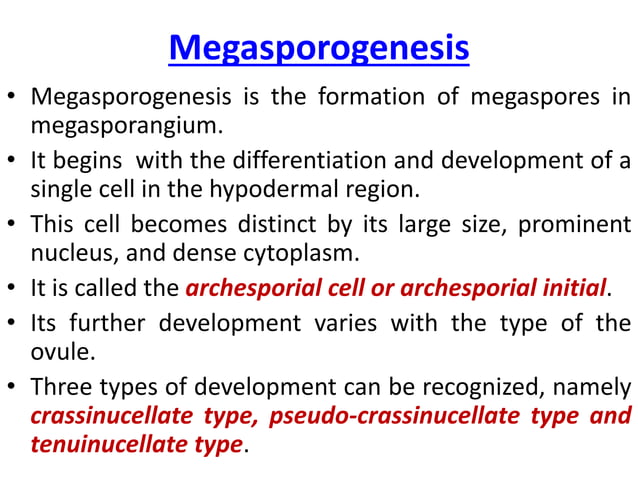 Megasporogenesis

• Megasporogenesis is the formation of megaspores in megasporangium.

• It begins with the differentiation and development of a single cell in the hypodermal region.

• This cell becomes distinct by its large size, prominent nucleus, and dense cytoplasm.

• It is called the archesporial cell or archesporial initial.

• Its further development varies with the type of the ovule.

• Three types of development can be recognized, namely crassinucellate type, pseudo-crassinucellate type and tenuinucellate type.